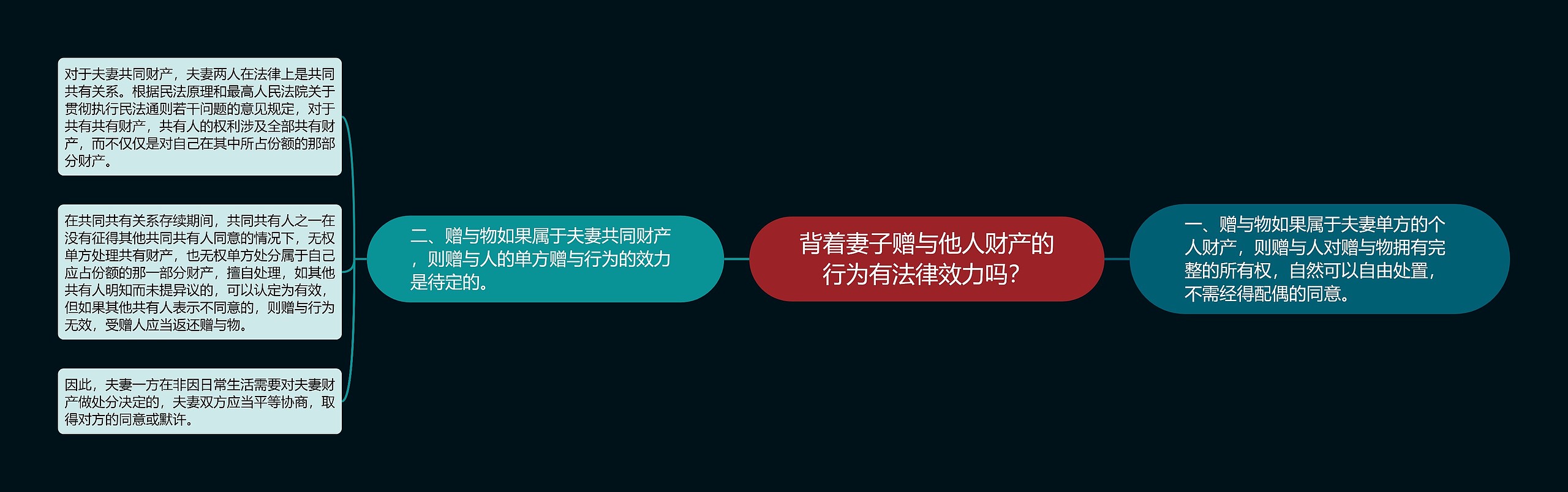 背着妻子赠与他人财产的行为有法律效力吗?

一、赠与物如果属于夫妻单方的个人财产，则赠与人对赠与物拥有完整的所有权，自然可以自由处置，不需经得配偶的同意。

二、赠与物如果属于夫妻共同财产，则赠与人的单方赠与行为的效力是待定的。

对于夫妻共同财产，夫妻两人在法律上是共同共有关系。根据民法原理和最高人民法院关于贯彻执行民法通则若干问题的意见规定，对于共有共有财产，共有人的权利涉及全部共有财产，而不仅仅是对自己在其中所占份额的那部分财产。

在共同共有关系存续期间，共同共有人之一在没有征得其他共同共有人同意的情况下，无权单方处理共有财产，也无权单方处分属于自己应占份额的那一部分财产，擅自处理，如其他共有人明知而未提异议的，可以认定为有效，但如果其他共有人表示不同意的，则赠与行为无效，受赠人应当返还赠与物。

因此，夫妻一方在非因日常生活需要对夫妻财产做处分决定的，夫妻双方应当平等协商，取得对方的同意或默许。